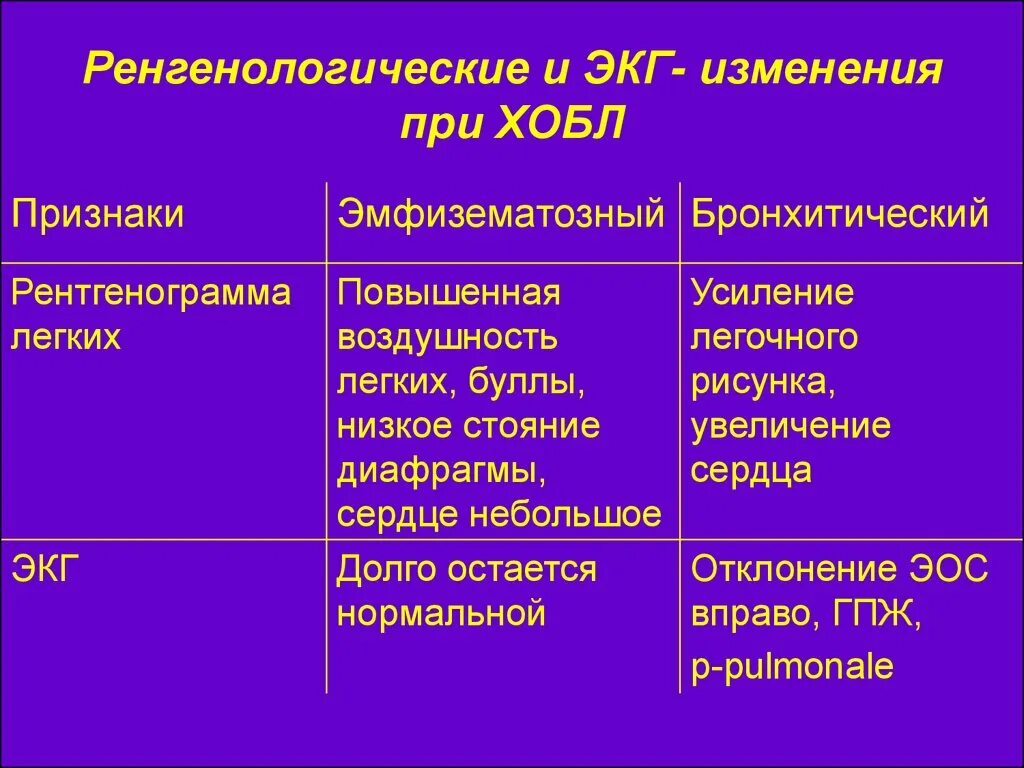 Ренгенологические и ЭКГ- изменения при ХОБЛ

| Признаки | Эмфизематозный | Бронхитический |
|---|---|---|
| Рентгенограмма легких | Повышенная воздушность легких, буллы, низкое стояние диафрагмы, сердце небольшое | Усиление легочного рисунка, увеличение сердца |
| ЭКГ | Долго остается нормальной | Отклонение ЭОС вправо, ГПЖ, p-pulmonale |